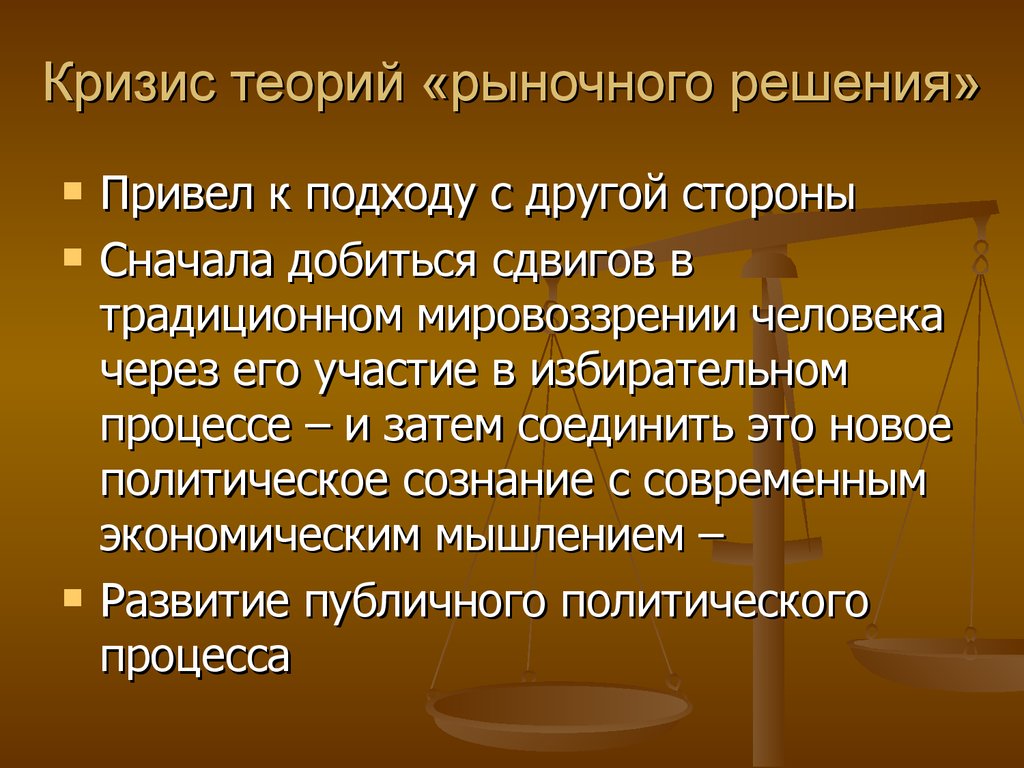 Кризис теорий «рыночного решения»

Привел к подходу с другой стороны

Сначала добиться сдвигов в традиционном мировоззрении человека через его участие в избирательном процессе – и затем соединить это новое политическое сознание с современным экономическим мышлением –

Развитие публичного политического процесса